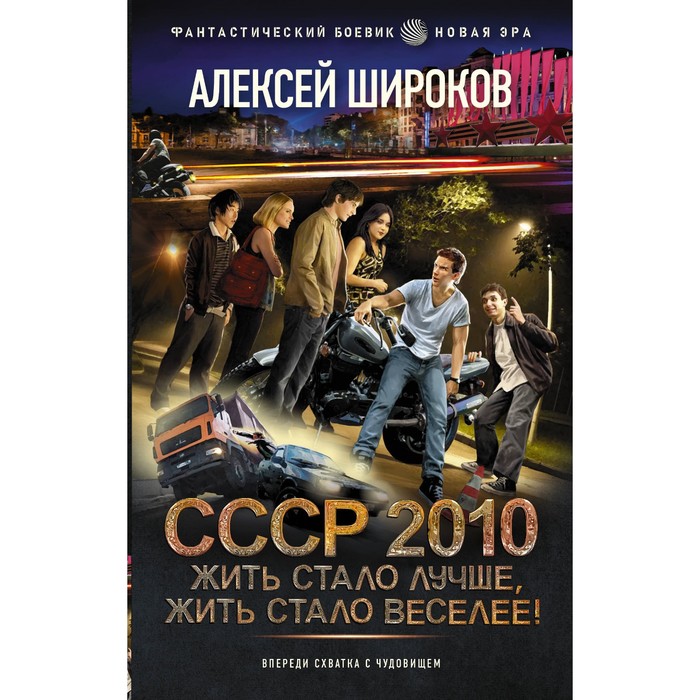 ФАНТАСТИЧЕСКИЙ БОЕВИК НОВАЯ ЭРА

АЛЕКСЕЙ ШИРОКОВ

СССР 2010

ЖИТЬ СТАЛО ЛУЧШЕ, ЖИТЬ СТАЛО ВЕСЕЛЕЕ!

ВПЕРЕДИ СХВАТКА С ЧУДОВИЩЕМ